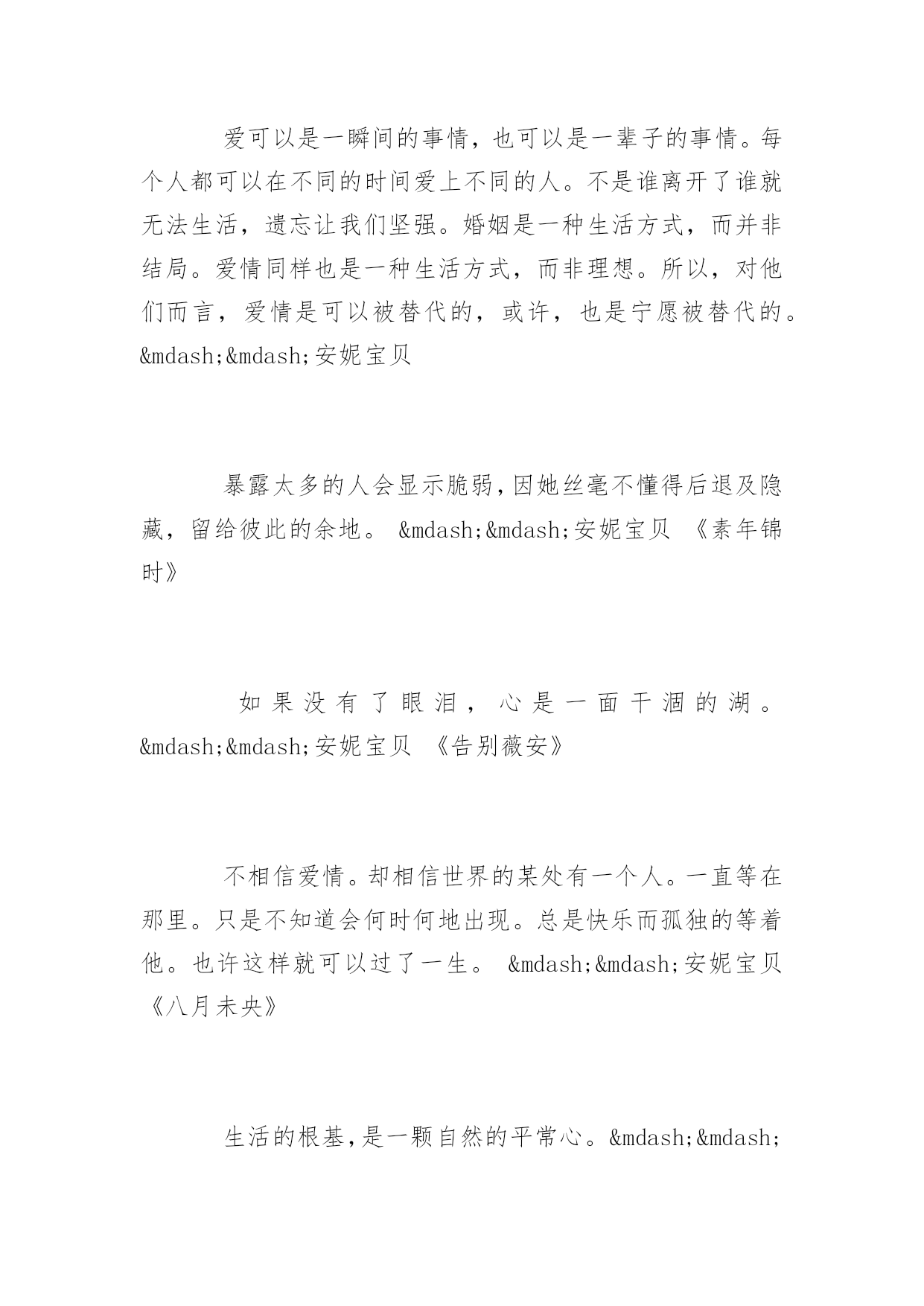 爱可以是一瞬间的事情，也可以是一辈子的事情。每个人都可以在不同的时间爱上不同的人。不是谁离开了谁就无法生活，遗忘让我们坚强。婚姻是一种生活方式，而并非结局。爱情同样也是一种生活方式，而非理想。所以，对他们而言，爱情是可以被替代的，或许，也是宁愿被替代的。&mdash;&mdash;安妮宝贝

暴露太多的人会显示脆弱，因她丝毫不懂得后退及隐藏，留给彼此的余地。 &mdash;&mdash;安妮宝贝 《素年锦时》

如果没有了眼泪，心是一面干涸的湖。&mdash;&mdash;安妮宝贝 《告别薇安》

不相信爱情。却相信世界的某处有一个人。一直等在那里。只是不知道会何时何地出现。总是快乐而孤独的等着他。也许这样就可以过了一生。 &mdash;&mdash;安妮宝贝 《八月未央》

生活的根基，是一颗自然的平常心。&mdash;&mdash;